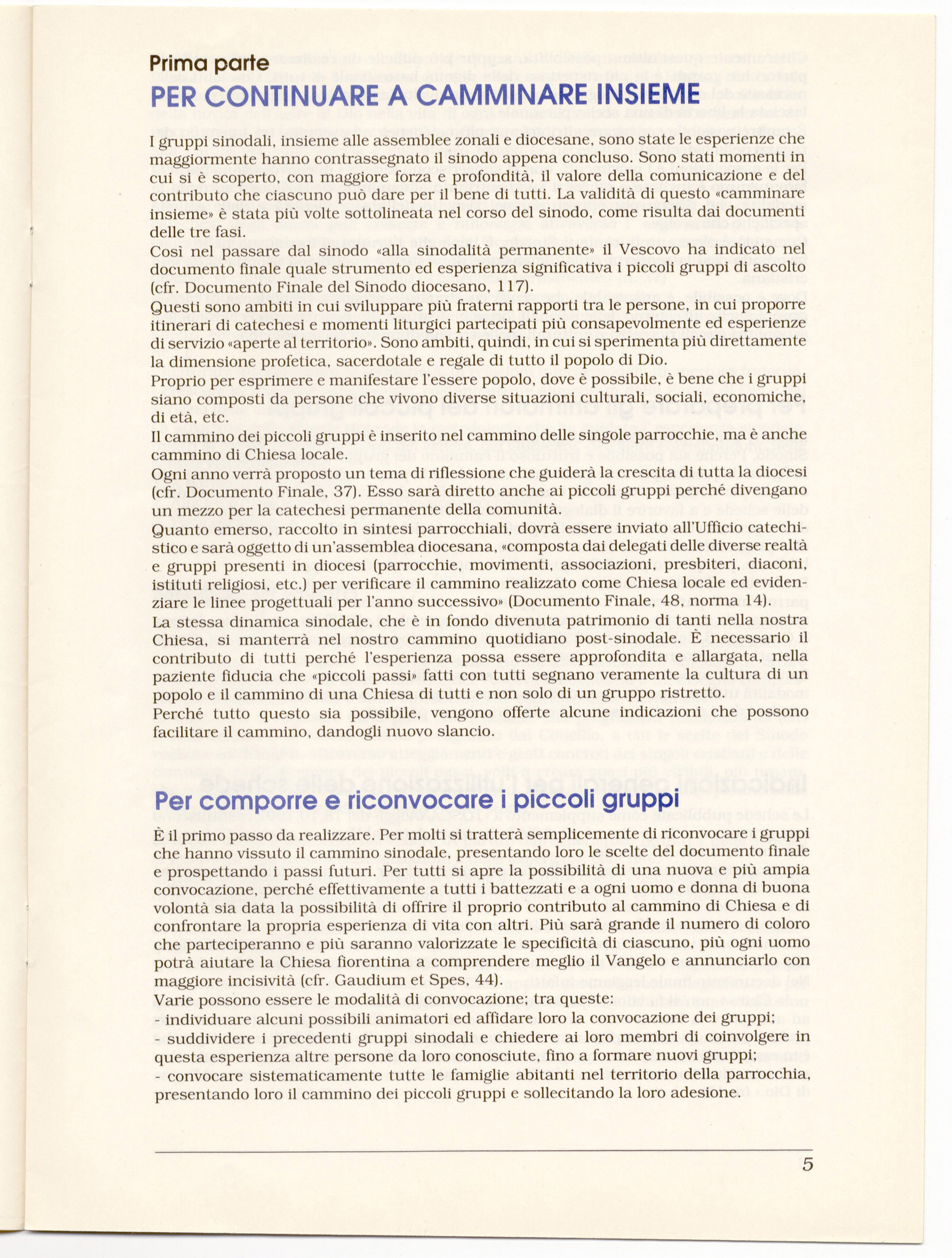 Prima parte
PER CONTINUARE A CAMMINARE INSIEME

I gruppi sinodali, insieme alle assemblee zonali e diocesane, sono state le esperienze che maggiormente hanno contrassegnato il sinodo appena concluso. Sono stati momenti in cui si è scoperto, con maggiore forza e profondità, il valore della comunicazione e del contributo che ciascuno può dare per il bene di tutti. La validità di questo «camminare insieme» è stata più volte sottolineata nel corso del sinodo, come risulta dai documenti delle tre fasi.
Così nel passare dal sinodo «alla sinodalità permanente» il Vescovo ha indicato nel documento finale quale strumento ed esperienza significativa i piccoli gruppi di ascolto (cfr. Documento Finale del Sinodo diocesano, 117).
Questi sono ambiti in cui sviluppare più fraterni rapporti tra le persone, in cui proporre itinerari di catechesi e momenti liturgici partecipati più consapevolmente ed esperienze di servizio «aperte al territorio». Sono ambiti, quindi, in cui si sperimenta più direttamente la dimensione profetica, sacerdotale e regale di tutto il popolo di Dio.
Proprio per esprimere e manifestare l'essere popolo, dove è possibile, è bene che i gruppi siano composti da persone che vivono diverse situazioni culturali, sociali, economiche, di età, etc.
Il cammino dei piccoli gruppi è inserito nel cammino delle singole parrocchie, ma è anche cammino di Chiesa locale.
Ogni anno verrà proposto un tema di riflessione che guiderà la crescita di tutta la diocesi (cfr. Documento Finale, 37). Esso sarà diretto anche ai piccoli gruppi perché divengano un mezzo per la catechesi permanente della comunità.
Quanto emerso, raccolto in sintesi parrocchiali, dovrà essere inviato all'Ufficio catechistico e sarà oggetto di un'assemblea diocesana, «composta dai delegati delle diverse realtà e gruppi presenti in diocesi (parrocchie, movimenti, associazioni, presbiteri, diaconi, istituti religiosi, etc.) per verificare il cammino realizzato come Chiesa locale ed evidenziare le linee progettuali per l'anno successivo» (Documento Finale, 48, norma 14).
La stessa dinamica sinodale, che è in fondo divenuta patrimonio di tanti nella nostra Chiesa, si manterrà nel nostro cammino quotidiano post-sinodale. È necessario il contributo di tutti perché l'esperienza possa essere approfondita e allargata, nella paziente fiducia che «piccoli passi» fatti con tutti segnano veramente la cultura di un popolo e il cammino di una Chiesa di tutti e non solo di un gruppo ristretto.
Perché tutto questo sia possibile, vengono offerte alcune indicazioni che possono facilitare il cammino, dandogli nuovo slancio.

Per comporre e riconvocare i piccoli gruppi

È il primo passo da realizzare. Per molti si tratterà semplicemente di riconvocare i gruppi che hanno vissuto il cammino sinodale, presentando loro le scelte del documento finale e prospettando i passi futuri. Per tutti si apre la possibilità di una nuova e più ampia convocazione, perché effettivamente a tutti i battezzati e a ogni uomo e donna di buona volontà sia data la possibilità di offrire il proprio contributo al cammino di Chiesa e di confrontare la propria esperienza di vita con altri. Più sarà grande il numero di coloro che parteciperanno e più saranno valorizzate le specificità di ciascuno, più ogni uomo potrà aiutare la Chiesa fiorentina a comprendere meglio il Vangelo e annunciarlo con maggiore incisività (cfr. Gaudium et Spes, 44).
Varie possono essere le modalità di convocazione; tra queste:
- individuare alcuni possibili animatori ed affidare loro la convocazione dei gruppi;
- suddividere i precedenti gruppi sinodali e chiedere ai loro membri di coinvolgere in questa esperienza altre persone da loro conosciute, fino a formare nuovi gruppi;
- convocare sistematicamente tutte le famiglie abitanti nel territorio della parrocchia, presentando loro il cammino dei piccoli gruppi e sollecitando la loro adesione.

5